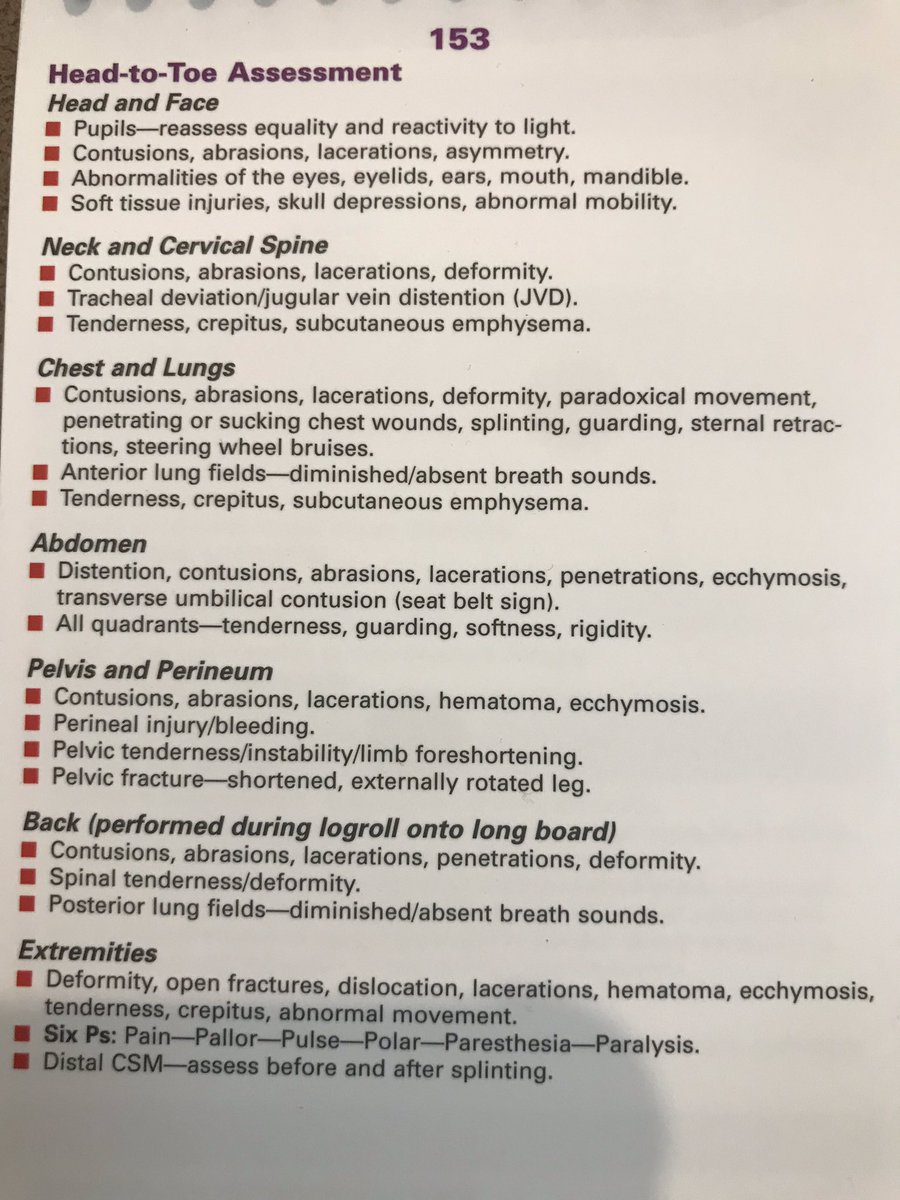 153

Head-to-Toe Assessment

Head and Face
■ Pupils—reassess equality and reactivity to light.
■ Contusions, abrasions, lacerations, asymmetry.
■ Abnormalities of the eyes, eyelids, ears, mouth, mandible.
■ Soft tissue injuries, skull depressions, abnormal mobility.

Neck and Cervical Spine
■ Contusions, abrasions, lacerations, deformity.
■ Tracheal deviation/jugular vein distention (JVD).
■ Tenderness, crepitus, subcutaneous emphysema.

Chest and Lungs
■ Contusions, abrasions, lacerations, deformity, paradoxical movement, penetrating or sucking chest wounds, splinting, guarding, sternal retractions, steering wheel bruises.
■ Anterior lung fields—diminished/absent breath sounds.
■ Tenderness, crepitus, subcutaneous emphysema.

Abdomen
■ Distention, contusions, abrasions, lacerations, penetrations, ecchymosis, transverse umbilical contusion (seat belt sign).
■ All quadrants—tenderness, guarding, softness, rigidity.

Pelvis and Perineum
■ Contusions, abrasions, lacerations, hematoma, ecchymosis.
■ Perineal injury/bleeding.
■ Pelvic tenderness/instability/limb foreshortening.
■ Pelvic fracture—shortened, externally rotated leg.

Back (performed during logroll onto long board)
■ Contusions, abrasions, lacerations, penetrations, deformity.
■ Spinal tenderness/deformity.
■ Posterior lung fields—diminished/absent breath sounds.

Extremities
■ Deformity, open fractures, dislocation, lacerations, hematoma, ecchymosis, tenderness, crepitus, abnormal movement.
■ Six Ps: Pain—Pallor—Pulse—Polar—Paresthesia—Paralysis.
■ Distal CSM—assess before and after splinting.